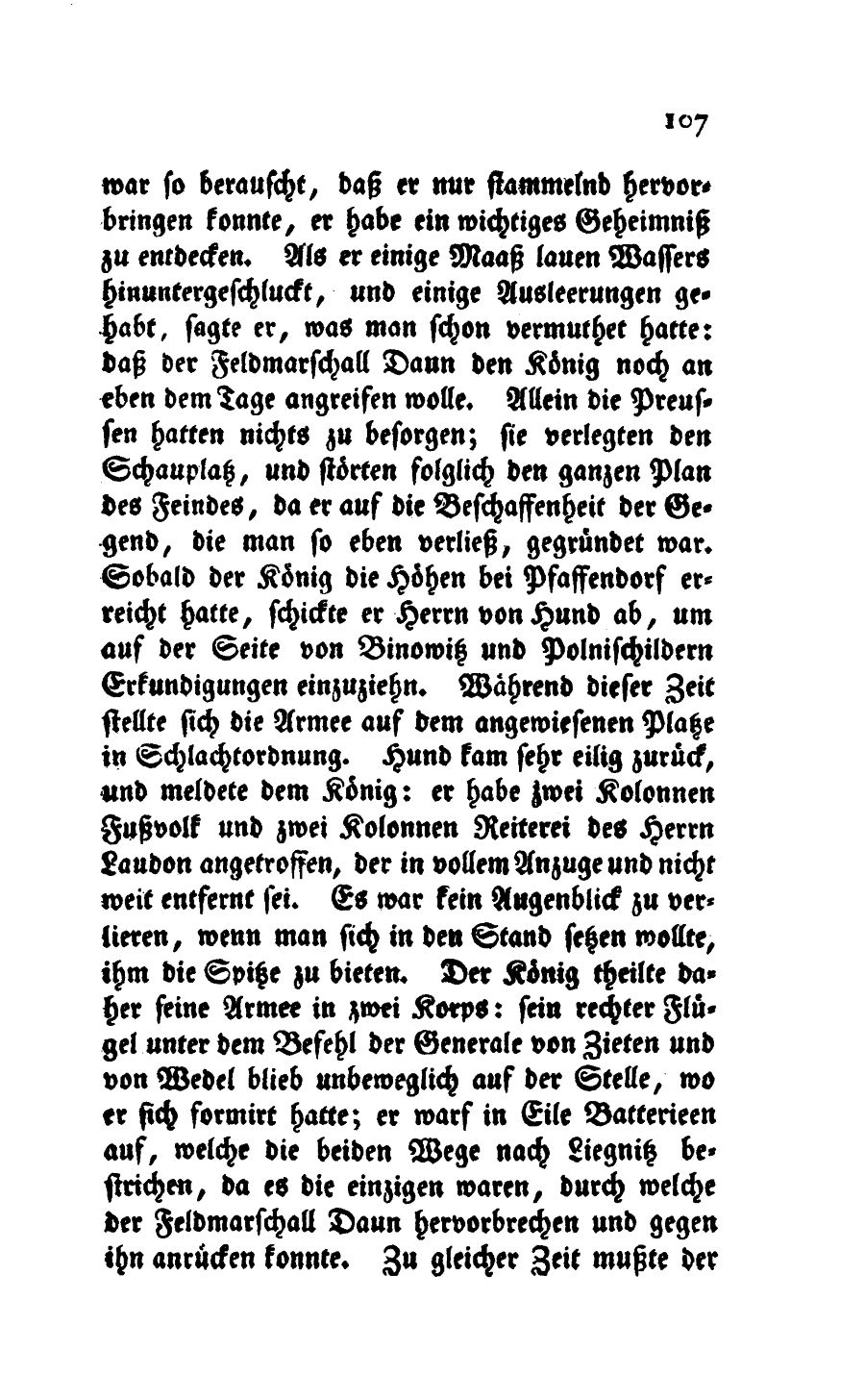 107

war so berauscht, daß er nur stammelnd hervorbringen konnte, er habe ein wichtiges Geheimniß zu entdecken. Als er einige Maaß lauen Wassers hinuntergeschluckt, und einige Ausleerungen gehabt, sagte er, was man schon vermuthet hatte: daß der Feldmarschall Daun den König noch an eben dem Tage angreifen wolle. Allein die Preussen hatten nichts zu besorgen; sie verlegten den Schauplatz, und störten folglich den ganzen Plan des Feindes, da er auf die Beschaffenheit der Gegend, die man so eben verließ, gegründet war. Sobald der König die Höhen bei Pfaffendorf erreicht hatte, schickte er Herrn von Hund ab, um auf der Seite von Binowitz und Polnischildern Erkundigungen einzuziehn. Während dieser Zeit stellte sich die Armee auf dem angewiesenen Platze in Schlachtordnung. Hund kam sehr eilig zurück, und meldete dem König: er habe zwei Kolonnen Fußvolk und zwei Kolonnen Reiterei des Herrn Laudon angetroffen, der in vollem Anzuge und nicht weit entfernt sei. Es war kein Augenblick zu verlieren, wenn man sich in den Stand setzen wollte, ihm die Spitze zu bieten. Der König theilte daher seine Armee in zwei Korps: sein rechter Flügel unter dem Befehl der Generale von Zieten und von Wedel blieb unbeweglich auf der Stelle, wo er sich formirt hatte; er warf in Eile Batterieen auf, welche die beiden Wege nach Liegnitz bestrichen, da es die einzigen waren, durch welche der Feldmarschall Daun hervorbrechen und gegen ihn anrücken konnte. Zu gleicher Zeit mußte der